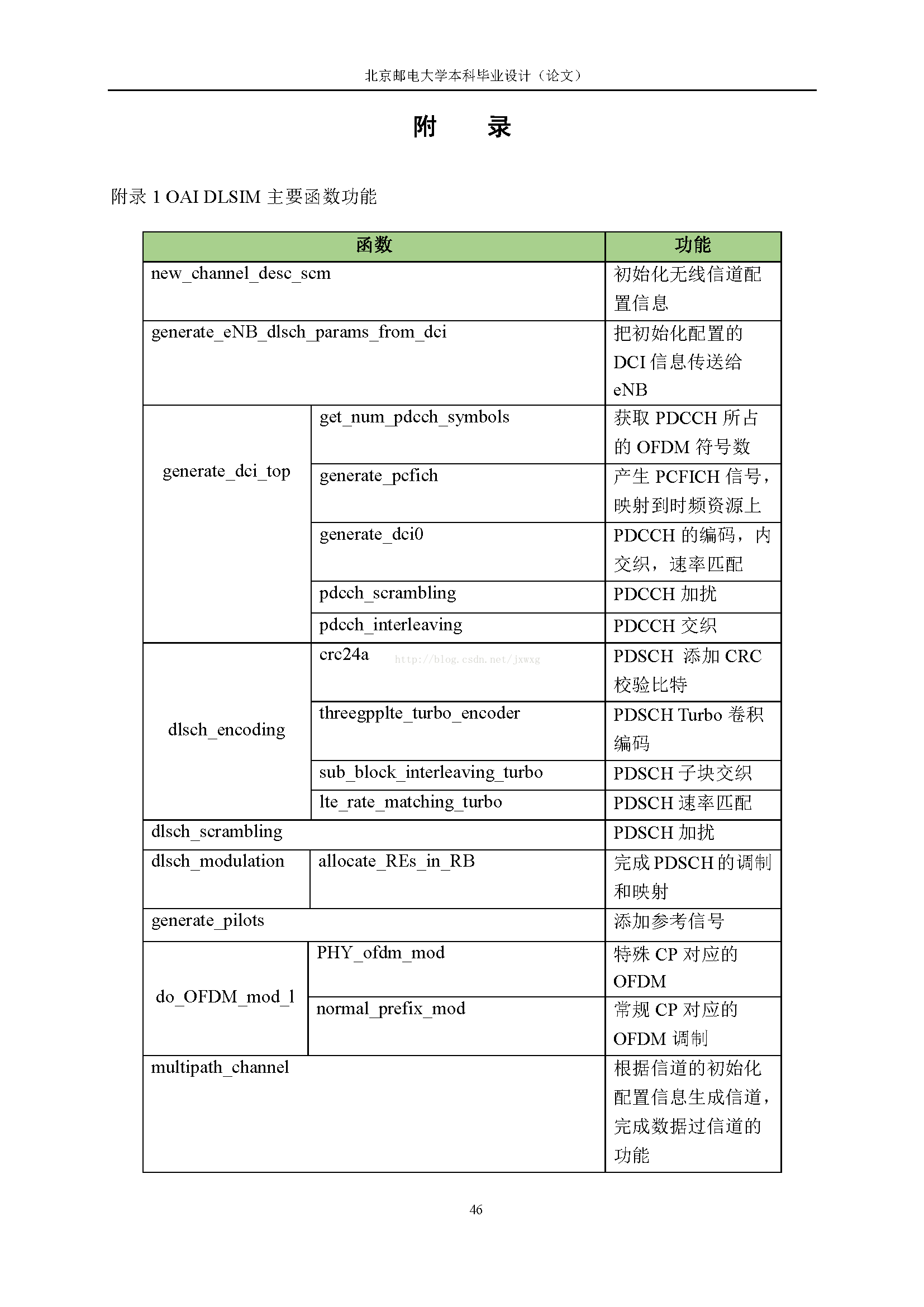 北京邮电大学本科毕业设计（论文）

附 录

附录1 OAI DLSIM主要函数功能

| 函数 | | 功能 |
|---|---|---|
| new_channel_desc_scm | | 初始化无线信道配置信息 |
| generate_eNB_dlsch_params_from_dci | | 把初始化配置的DCI信息传送给eNB |
| generate_dci_top | get_num_pdcch_symbols | 获取PDCCH所占的OFDM符号数 |
| | generate_pcfich | 产生PCFICH信号，映射到时频资源上 |
| | generate_dci0 | PDCCH的编码，内交织，速率匹配 |
| | pdcch_scrambling | PDCCH加扰 |
| | pdcch_interleaving | PDCCH交织 |
| dlsch_encoding | crc24a | PDSCH 添加CRC校验比特 |
| | threegpplte_turbo_encoder | PDSCH Turbo卷积编码 |
| | sub_block_interleaving_turbo | PDSCH子块交织 |
| | lte_rate_matching_turbo | PDSCH速率匹配 |
| dlsch_scrambling | | PDSCH加扰 |
| dlsch_modulation | allocate_REs_in_RB | 完成PDSCH的调制和映射 |
| generate_pilots | | 添加参考信号 |
| do_OFDM_mod_l | PHY_ofdm_mod | 特殊CP对应的OFDM |
| | normal_prefix_mod | 常规CP对应的OFDM调制 |
| multipath_channel | | 根据信道的初始化配置信息生成信道，完成数据过信道的功能 |

46

http://blog.csdn.net/jxwxg